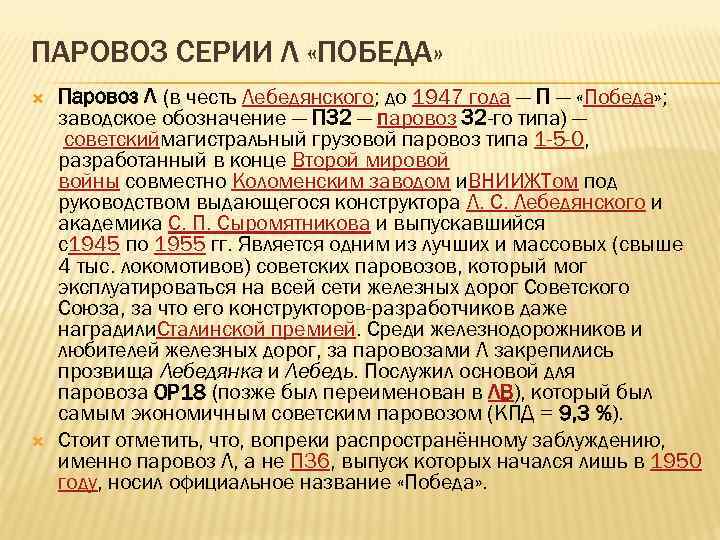 ПАРОВОЗ СЕРИИ Л «ПОБЕДА»

Паровоз Л (в честь Лебедянского; до 1947 года — П — «Победа»; заводское обозначение — П32 — паровоз 32-го типа) — советскиймагистральный грузовой паровоз типа 1-5-0, разработанный в конце Второй мировой войны совместно Коломенским заводом иВНИИЖТом под руководством выдающегося конструктора Л. С. Лебедянского и академика С. П. Сыромятникова и выпускавшийся с1945 по 1955 гг. Является одним из лучших и массовых (свыше 4 тыс. локомотивов) советских паровозов, который мог эксплуатироваться на всей сети железных дорог Советского Союза, за что его конструкторов-разработчиков даже наградилиСталинской премией. Среди железнодорожников и любителей железных дорог, за паровозами Л закрепились прозвища Лебедянка и Лебедь. Послужил основой для паровоза ОР18 (позже был переименован в ЛВ), который был самым экономичным советским паровозом (КПД = 9,3 %).

Стоит отметить, что, вопреки распространённому заблуждению, именно паровоз Л, а не П36, выпуск которых начался лишь в 1950 году, носил официальное название «Победа».